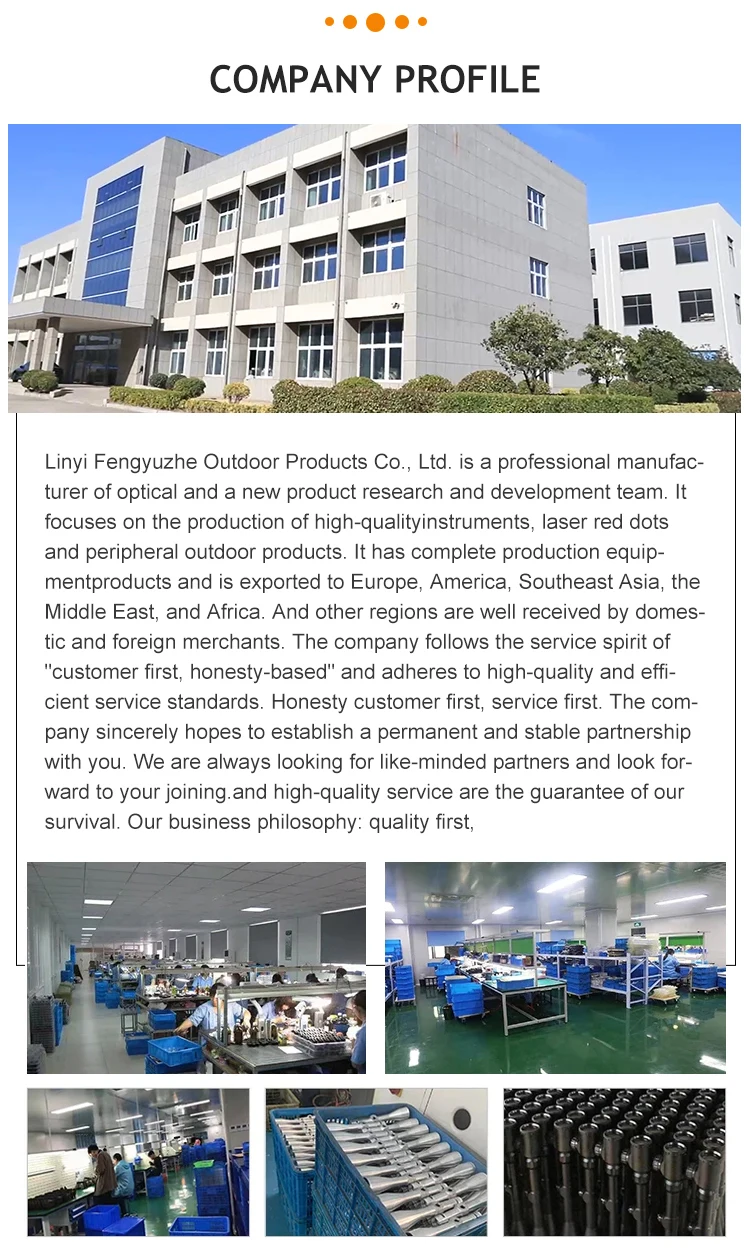 COMPANY PROFILE

Linyi Fengyuzhe Outdoor Products Co., Ltd. is a professional manufacturer of optical and a new product research and development team. It focuses on the production of high-qualityinstruments, laser red dots and peripheral outdoor products. It has complete production equipmentproducts and is exported to Europe, America, Southeast Asia, the Middle East, and Africa. And other regions are well received by domestic and foreign merchants. The company follows the service spirit of "customer first, honesty-based" and adheres to high-quality and efficient service standards. Honesty customer first, service first. The company sincerely hopes to establish a permanent and stable partnership with you. We are always looking for like-minded partners and look forward to your joining.and high-quality service are the guarantee of our survival. Our business philosophy: quality first,